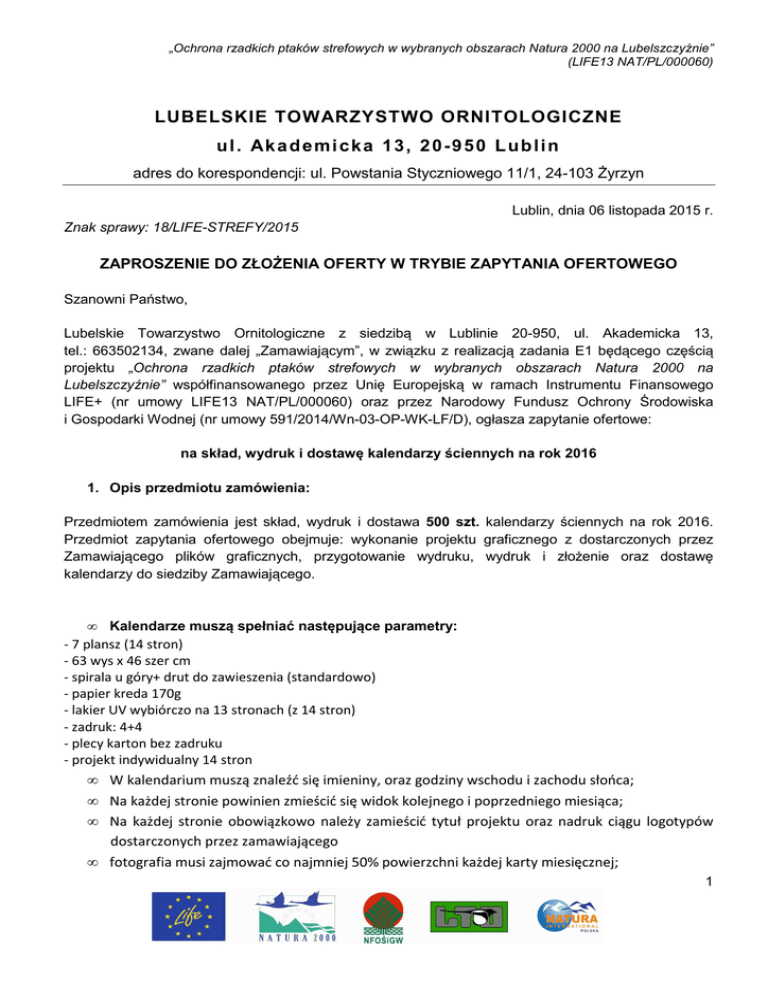 „Ochrona rzadkich ptaków strefowych w wybranych obszarach Natura 2000 na Lubelszczyźnie" (LIFE13 NAT/PL/000060)

LUBELSKIE TOWARZYSTWO ORNITOLOGICZNE
ul. Akademicka 13, 20-950 Lublin
adres do korespondencji: ul. Powstania Styczniowego 11/1, 24-103 Żyrzyn

Lublin, dnia 06 listopada 2015 r.

Znak sprawy: 18/LIFE-STREFY/2015

ZAPROSZENIE DO ZŁOŻENIA OFERTY W TRYBIE ZAPYTANIA OFERTOWEGO

Szanowni Państwo,

Lubelskie Towarzystwo Ornitologiczne z siedzibą w Lublinie 20-950, ul. Akademicka 13, tel.: 663502134, zwane dalej „Zamawiającym", w związku z realizacją zadania E1 będącego częścią projektu „Ochrona rzadkich ptaków strefowych w wybranych obszarach Natura 2000 na Lubelszczyźnie" współfinansowanego przez Unię Europejską w ramach Instrumentu Finansowego LIFE+ (nr umowy LIFE13 NAT/PL/000060) oraz przez Narodowy Fundusz Ochrony Środowiska i Gospodarki Wodnej (nr umowy 591/2014/Wn-03-OP-WK-LF/D), ogłasza zapytanie ofertowe:

na skład, wydruk i dostawę kalendarzy ściennych na rok 2016

1. Opis przedmiotu zamówienia:

Przedmiotem zamówienia jest skład, wydruk i dostawa 500 szt. kalendarzy ściennych na rok 2016. Przedmiot zapytania ofertowego obejmuje: wykonanie projektu graficznego z dostarczonych przez Zamawiającego plików graficznych, przygotowanie wydruku, wydruk i złożenie oraz dostawę kalendarzy do siedziby Zamawiającego.

∞ Kalendarze muszą spełniać następujące parametry:
- 7 plansz (14 stron)
- 63 wys x 46 szer cm
- spirala u góry+ drut do zawieszenia (standardowo)
- papier kreda 170g
- lakier UV wybiórczo na 13 stronach (z 14 stron)
- zadruk: 4+4
- plecy karton bez zadruku
- projekt indywidualny 14 stron
∞ W kalendarium muszą znaleźć się imieniny, oraz godziny wschodu i zachodu słońca;
∞ Na każdej stronie powinien zmieścić się widok kolejnego i poprzedniego miesiąca;
∞ Na każdej stronie obowiązkowo należy zamieścić tytuł projektu oraz nadruk ciągu logotypów dostarczonych przez zamawiającego
∞ fotografia musi zajmować co najmniej 50% powierzchni każdej karty miesięcznej;

1

Life NATURA 2000 NFOŚiGW LTO NATURA INTERNATIONAL POLSKA